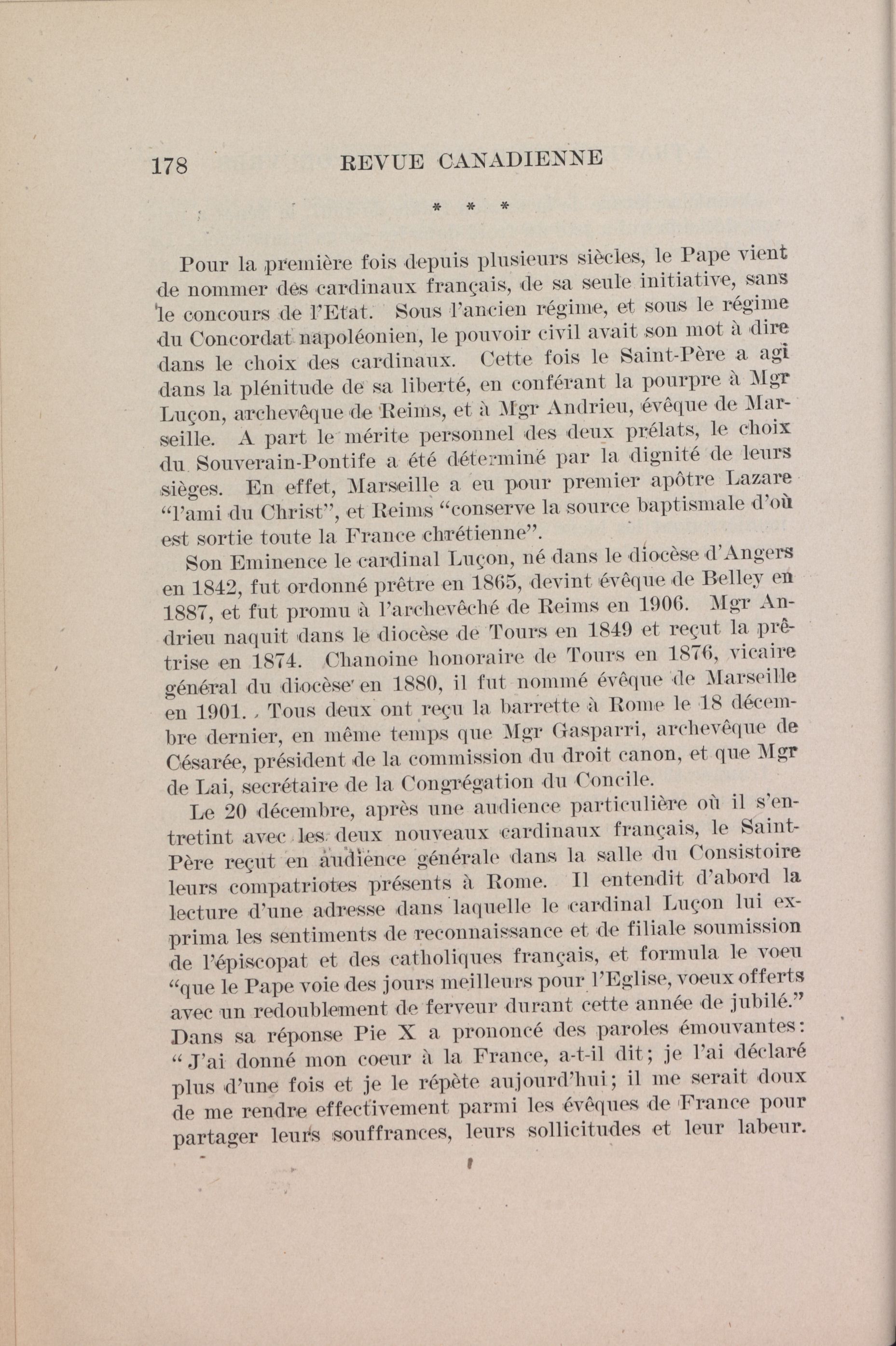 178 REVUE CANADIENNE

* * *

Pour la première fois depuis plusieurs siècles, le Pape vient de nommer des cardinaux français, de sa seule initiative, sans le concours de l'Etat. Sous l'ancien régime, et sous le régime du Concordat napoléonien, le pouvoir civil avait son mot à dire dans le choix des cardinaux. Cette fois le Saint-Père a agi dans la plénitude de sa liberté, en conférant la pourpre à Mgr Luçon, archevêque de Reims, et à Mgr Andrieu, évêque de Marseille. A part le mérite personnel des deux prélats, le choix du Souverain-Pontife a été déterminé par la dignité de leurs sièges. En effet, Marseille a eu pour premier apôtre Lazare "l'ami du Christ", et Reims "conserve la source baptismale d'où est sortie toute la France chrétienne".

Son Eminence le cardinal Luçon, né dans le diocèse d'Angers en 1842, fut ordonné prêtre en 1865, devint évêque de Belley en 1887, et fut promu à l'archevêché de Reims en 1906. Mgr Andrieu naquit dans le diocèse de Tours en 1849 et reçut la prêtrise en 1874. Chanoine honoraire de Tours en 1876, vicaire général du diocèse en 1880, il fut nommé évêque de Marseille en 1901. Tous deux ont reçu la barrette à Rome le 18 décembre dernier, en même temps que Mgr Gasparri, archevêque de Césarée, président de la commission du droit canon, et que Mgr de Lai, secrétaire de la Congrégation du Concile.

Le 20 décembre, après une audience particulière où il s'entretint avec les deux nouveaux cardinaux français, le Saint-Père reçut en audience générale dans la salle du Consistoire leurs compatriotes présents à Rome. Il entendit d'abord la lecture d'une adresse dans laquelle le cardinal Luçon lui exprima les sentiments de reconnaissance et de filiale soumission de l'épiscopat et des catholiques français, et formula le voeu "que le Pape voie des jours meilleurs pour l'Eglise, voeux offerts avec un redoublement de ferveur durant cette année de jubilé." Dans sa réponse Pie X a prononcé des paroles émouvantes: "J'ai donné mon coeur à la France, a-t-il dit; je l'ai déclaré plus d'une fois et je le répète aujourd'hui; il me serait doux de me rendre effectivement parmi les évêques de France pour partager leurs souffrances, leurs sollicitudes et leur labeur.